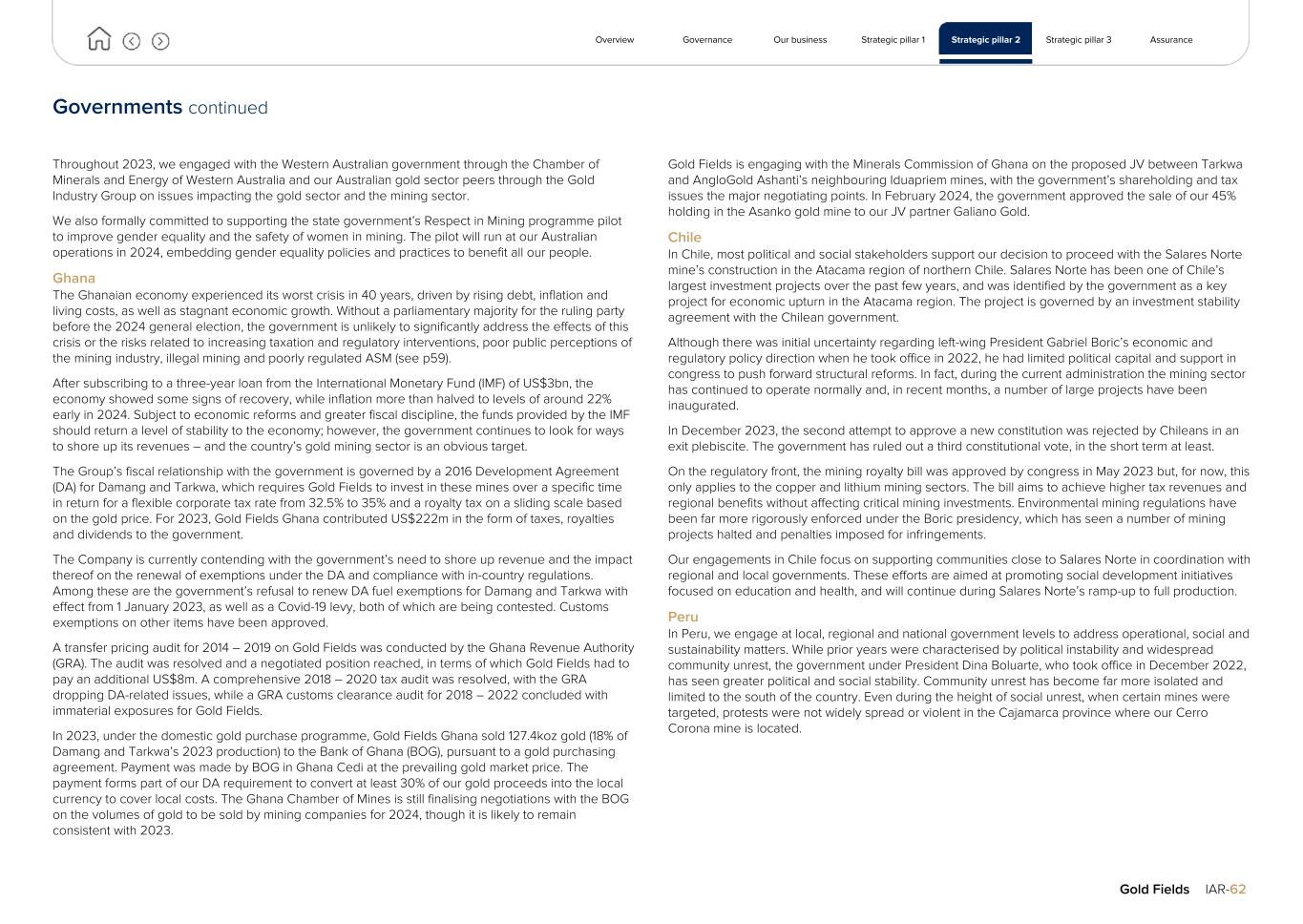 Overview Governance Our business Strategic pillar 1 Strategic pillar 2 Strategic pillar 3 Assurance

Governments continued

Throughout 2023, we engaged with the Western Australian government through the Chamber of Minerals and Energy of Western Australia and our Australian gold sector peers through the Gold Industry Group on issues impacting the gold sector and the mining sector.

We also formally committed to supporting the state government's Respect in Mining programme pilot to improve gender equality and the safety of women in mining. The pilot will run at our Australian operations in 2024, embedding gender equality policies and practices to benefit all our people.

Ghana
The Ghanaian economy experienced its worst crisis in 40 years, driven by rising debt, inflation and living costs, as well as stagnant economic growth. Without a parliamentary majority for the ruling party before the 2024 general election, the government is unlikely to significantly address the effects of this crisis or the risks related to increasing taxation and regulatory interventions, poor public perceptions of the mining industry, illegal mining and poorly regulated ASM (see p59).

After subscribing to a three-year loan from the International Monetary Fund (IMF) of US$3bn, the economy showed some signs of recovery, while inflation more than halved to levels of around 22% early in 2024. Subject to economic reforms and greater fiscal discipline, the funds provided by the IMF should return a level of stability to the economy; however, the government continues to look for ways to shore up its revenues – and the country's gold mining sector is an obvious target.

The Group's fiscal relationship with the government is governed by a 2016 Development Agreement (DA) for Damang and Tarkwa, which requires Gold Fields to invest in these mines over a specific time in return for a flexible corporate tax rate from 32.5% to 35% and a royalty tax on a sliding scale based on the gold price. For 2023, Gold Fields Ghana contributed US$222m in the form of taxes, royalties and dividends to the government.

The Company is currently contending with the government's need to shore up revenue and the impact thereof on the renewal of exemptions under the DA and compliance with in-country regulations. Among these are the government's refusal to renew DA fuel exemptions for Damang and Tarkwa with effect from 1 January 2023, as well as a Covid-19 levy, both of which are being contested. Customs exemptions on other items have been approved.

A transfer pricing audit for 2014 – 2019 on Gold Fields was conducted by the Ghana Revenue Authority (GRA). The audit was resolved and a negotiated position reached, in terms of which Gold Fields had to pay an additional US$8m. A comprehensive 2018 – 2020 tax audit was resolved, with the GRA dropping DA-related issues, while a GRA customs clearance audit for 2018 – 2022 concluded with immaterial exposures for Gold Fields.

In 2023, under the domestic gold purchase programme, Gold Fields Ghana sold 127.4koz gold (18% of Damang and Tarkwa's 2023 production) to the Bank of Ghana (BOG), pursuant to a gold purchasing agreement. Payment was made by BOG in Ghana Cedi at the prevailing gold market price. The payment forms part of our DA requirement to convert at least 30% of our gold proceeds into the local currency to cover local costs. The Ghana Chamber of Mines is still finalising negotiations with the BOG on the volumes of gold to be sold by mining companies for 2024, though it is likely to remain consistent with 2023.

Gold Fields is engaging with the Minerals Commission of Ghana on the proposed JV between Tarkwa and AngloGold Ashanti's neighbouring Iduapriem mines, with the government's shareholding and tax issues the major negotiating points. In February 2024, the government approved the sale of our 45% holding in the Asanko gold mine to our JV partner Galiano Gold.

Chile
In Chile, most political and social stakeholders support our decision to proceed with the Salares Norte mine's construction in the Atacama region of northern Chile. Salares Norte has been one of Chile's largest investment projects over the past few years, and was identified by the government as a key project for economic upturn in the Atacama region. The project is governed by an investment stability agreement with the Chilean government.

Although there was initial uncertainty regarding left-wing President Gabriel Boric's economic and regulatory policy direction when he took office in 2022, he had limited political capital and support in congress to push forward structural reforms. In fact, during the current administration the mining sector has continued to operate normally and, in recent months, a number of large projects have been inaugurated.

In December 2023, the second attempt to approve a new constitution was rejected by Chileans in an exit plebiscite. The government has ruled out a third constitutional vote, in the short term at least.

On the regulatory front, the mining royalty bill was approved by congress in May 2023 but, for now, this only applies to the copper and lithium mining sectors. The bill aims to achieve higher tax revenues and regional benefits without affecting critical mining investments. Environmental mining regulations have been far more rigorously enforced under the Boric presidency, which has seen a number of mining projects halted and penalties imposed for infringements.

Our engagements in Chile focus on supporting communities close to Salares Norte in coordination with regional and local governments. These efforts are aimed at promoting social development initiatives focused on education and health, and will continue during Salares Norte's ramp-up to full production.

Peru
In Peru, we engage at local, regional and national government levels to address operational, social and sustainability matters. While prior years were characterised by political instability and widespread community unrest, the government under President Dina Boluarte, who took office in December 2022, has seen greater political and social stability. Community unrest has become far more isolated and limited to the south of the country. Even during the height of social unrest, when certain mines were targeted, protests were not widely spread or violent in the Cajamarca province where our Cerro Corona mine is located.

Gold Fields IAR-62